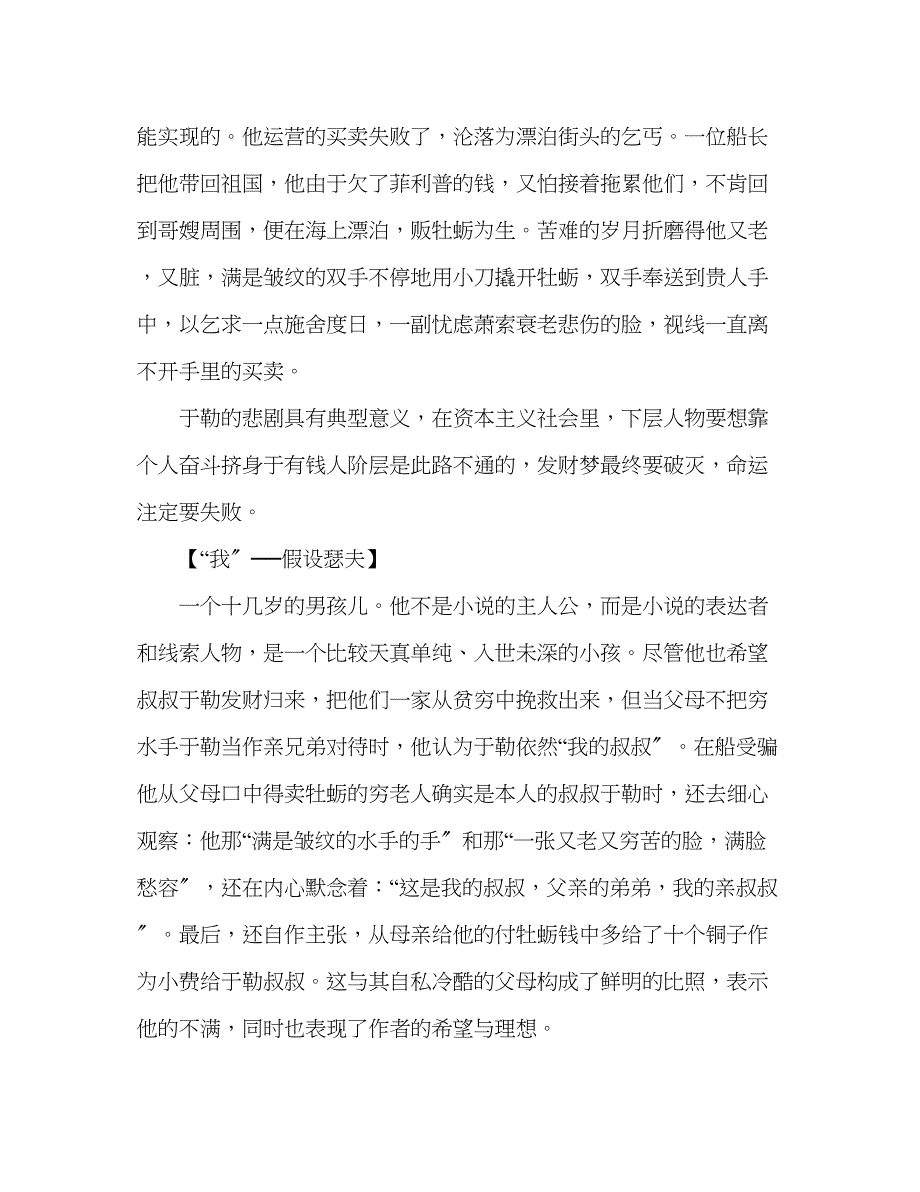 能实现的。他运营的买卖失败了，沦落为漂泊街头的乞丐。一位船长把他带回祖国，他由于欠了菲利普的钱，又怕接着拖累他们，不肯回到哥嫂周围，便在海上漂泊，贩牡蛎为生。苦难的岁月折磨得他又老，又脏，满是皱纹的双手不停地用小刀撬开牡蛎，双手奉送到贵人手中，以乞求一点施舍度日，一副忧虑萧索衰老悲伤的脸，视线一直离不开手里的买卖。

于勒的悲剧具有典型意义，在资本主义社会里，下层人物要想靠个人奋斗挤身于有钱人阶层是此路不通的，发财梦最终要破灭，命运注定要失败。

【“我″──假设瑟夫】

一个十几岁的男孩儿。他不是小说的主人公，而是小说的表达者和线索人物，是一个比较天真单纯、入世未深的小孩。尽管他也希望叔叔于勒发财归来，把他们一家从贫穷中挽救出来，但当父母不把穷水手于勒当作亲兄弟对待时，他认为于勒依然“我的叔叔″。在船受骗他从父母口中得卖牡蛎的穷老人确实是本人的叔叔于勒时，还去细心观察：他那“满是皱纹的水手的手″和那“一张又老又穷苦的脸，满脸愁容″，还在内心默念着：“这是我的叔叔，父亲的弟弟，我的亲叔叔″。最后，还自作主张，从母亲给他的付牡蛎钱中多给了十个铜子作为小费给于勒叔叔。这与其自私冷酷的父母构成了鲜明的比照，表示他的不满，同时也表现了作者的希望与理想。